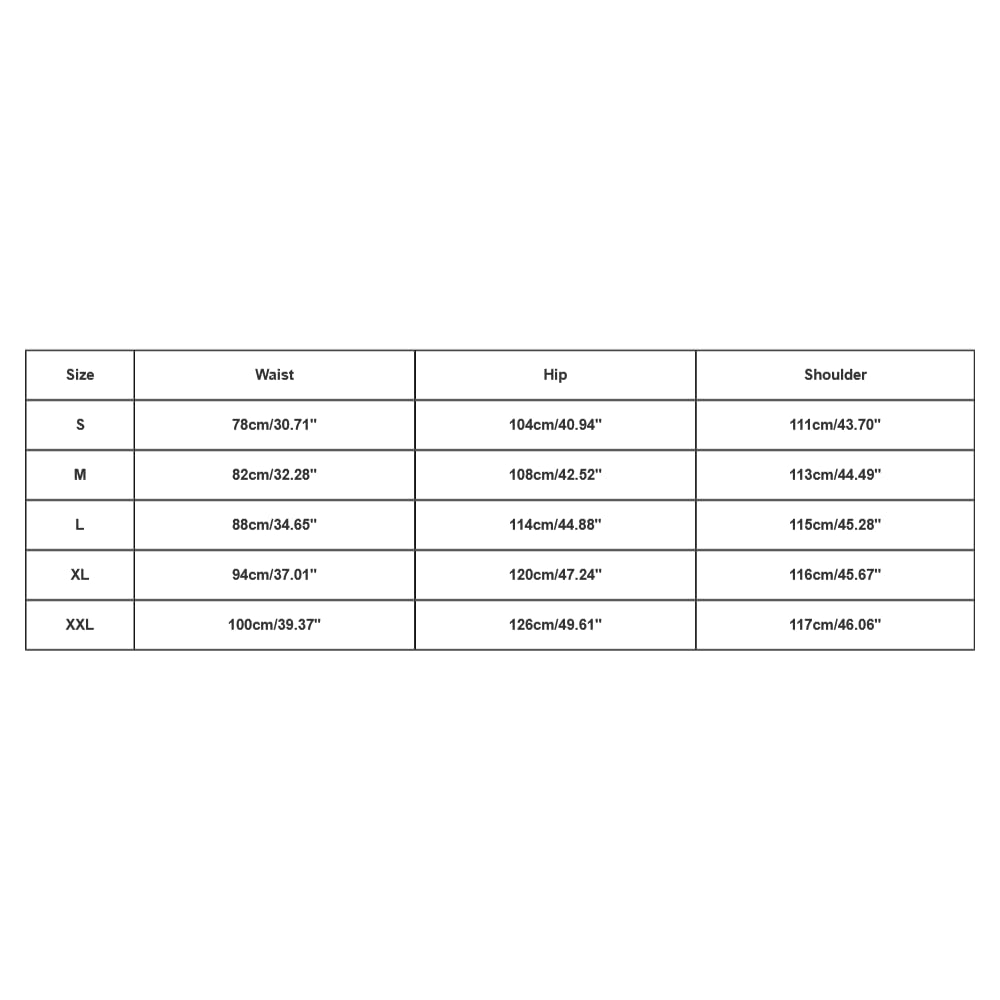 | Size | Waist | Hip | Shoulder |
|---|---|---|---|
| S | 78cm/30.71'' | 104cm/40.94'' | 111cm/43.70'' |
| M | 82cm/32.28'' | 108cm/42.52'' | 113cm/44.49'' |
| L | 88cm/34.65'' | 114cm/44.88'' | 115cm/45.28'' |
| XL | 94cm/37.01'' | 120cm/47.24'' | 116cm/45.67'' |
| XXL | 100cm/39.37'' | 126cm/49.61'' | 117cm/46.06'' |